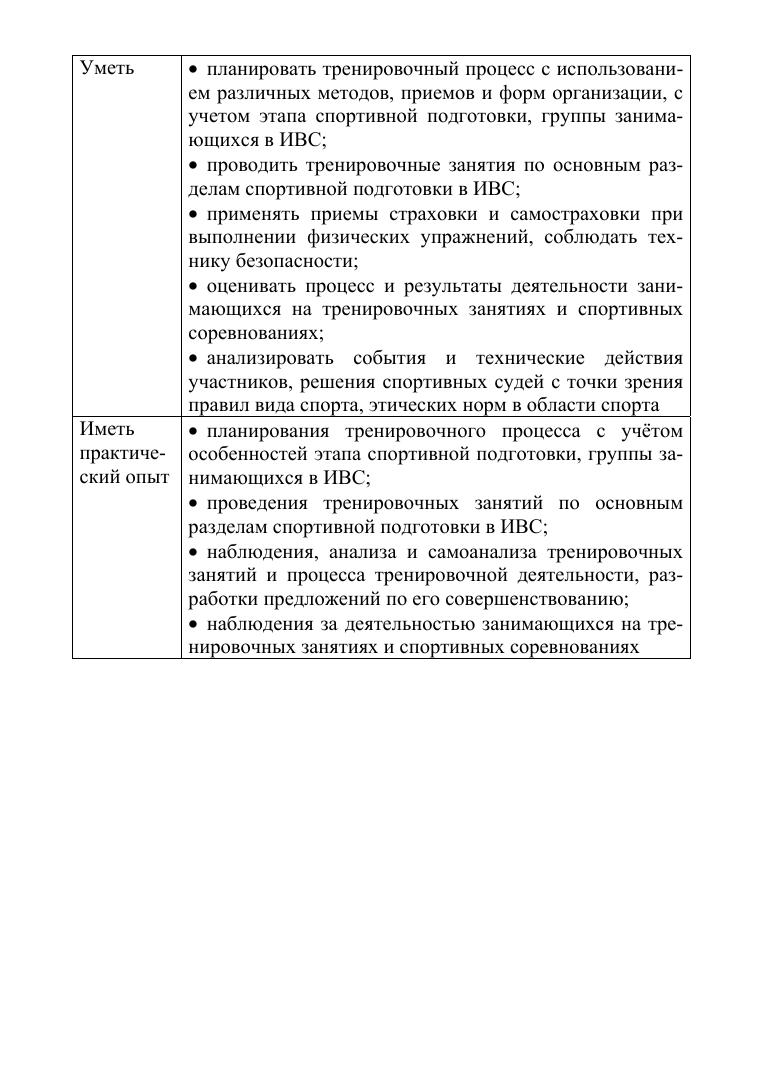 | | |
|---|---|
| Уметь | • планировать тренировочный процесс с использованием различных методов, приемов и форм организации, с учетом этапа спортивной подготовки, группы занимающихся в ИВС;<br>• проводить тренировочные занятия по основным разделам спортивной подготовки в ИВС;<br>• применять приемы страховки и самостраховки при выполнении физических упражнений, соблюдать технику безопасности;<br>• оценивать процесс и результаты деятельности занимающихся на тренировочных занятиях и спортивных соревнованиях;<br>• анализировать события и технические действия участников, решения спортивных судей с точки зрения правил вида спорта, этических норм в области спорта |
| Иметь практический опыт | • планирования тренировочного процесса с учётом особенностей этапа спортивной подготовки, группы занимающихся в ИВС;<br>• проведения тренировочных занятий по основным разделам спортивной подготовки в ИВС;<br>• наблюдения, анализа и самоанализа тренировочных занятий и процесса тренировочной деятельности, разработки предложений по его совершенствованию;<br>• наблюдения за деятельностью занимающихся на тренировочных занятиях и спортивных соревнованиях |